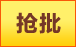 抢批